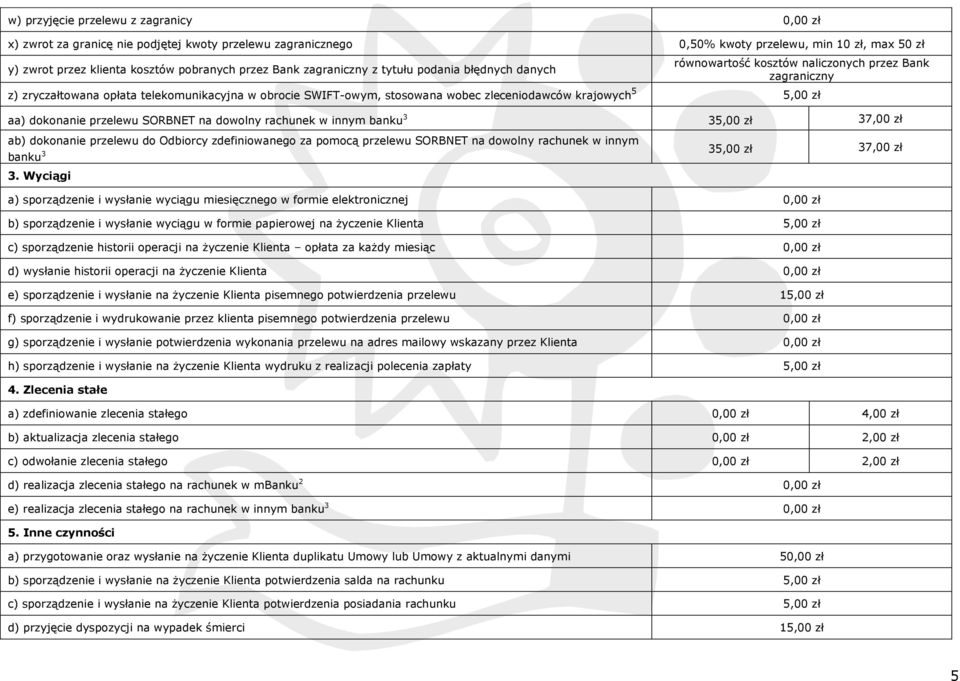 | | | |
|---|---|---|
| w) przyjęcie przelewu z zagranicy | 0,00 zł | |
| x) zwrot za granicę nie podjętej kwoty przelewu zagranicznego | 0,50% kwoty przelewu, min 10 zł, max 50 zł | |
| y) zwrot przez klienta kosztów pobranych przez Bank zagraniczny z tytułu podania błędnych danych | równowartość kosztów naliczonych przez Bank zagraniczny | |
| z) zryczałtowana opłata telekomunikacyjna w obrocie SWIFT-owym, stosowana wobec zleceniodawców krajowych$^5$ | 5,00 zł | |
| aa) dokonanie przelewu SORBNET na dowolny rachunek w innym banku$^3$ | 35,00 zł | 37,00 zł |
| ab) dokonanie przelewu do Odbiorcy zdefiniowanego za pomocą przelewu SORBNET na dowolny rachunek w innym banku$^3$ | 35,00 zł | 37,00 zł |
| **3. Wyciągi** | | |
| a) sporządzenie i wysłanie wyciągu miesięcznego w formie elektronicznej | 0,00 zł | |
| b) sporządzenie i wysłanie wyciągu w formie papierowej na życzenie Klienta | 5,00 zł | |
| c) sporządzenie historii operacji na życzenie Klienta – opłata za każdy miesiąc | 0,00 zł | |
| d) wysłanie historii operacji na życzenie Klienta | 0,00 zł | |
| e) sporządzenie i wysłanie na życzenie Klienta pisemnego potwierdzenia przelewu | 15,00 zł | |
| f) sporządzenie i wydrukowanie przez klienta pisemnego potwierdzenia przelewu | 0,00 zł | |
| g) sporządzenie i wysłanie potwierdzenia wykonania przelewu na adres mailowy wskazany przez Klienta | 0,00 zł | |
| h) sporządzenie i wysłanie na życzenie Klienta wydruku z realizacji polecenia zapłaty | 5,00 zł | |
| **4. Zlecenia stałe** | | |
| a) zdefiniowanie zlecenia stałego | 0,00 zł | 4,00 zł |
| b) aktualizacja zlecenia stałego | 0,00 zł | 2,00 zł |
| c) odwołanie zlecenia stałego | 0,00 zł | 2,00 zł |
| d) realizacja zlecenia stałego na rachunek w mBanku$^2$ | 0,00 zł | |
| e) realizacja zlecenia stałego na rachunek w innym banku$^3$ | 0,00 zł | |
| **5. Inne czynności** | | |
| a) przygotowanie oraz wysłanie na życzenie Klienta duplikatu Umowy lub Umowy z aktualnymi danymi | 50,00 zł | |
| b) sporządzenie i wysłanie na życzenie Klienta potwierdzenia salda na rachunku | 5,00 zł | |
| c) sporządzenie i wysłanie na życzenie Klienta potwierdzenia posiadania rachunku | 5,00 zł | |
| d) przyjęcie dyspozycji na wypadek śmierci | 15,00 zł | |

5